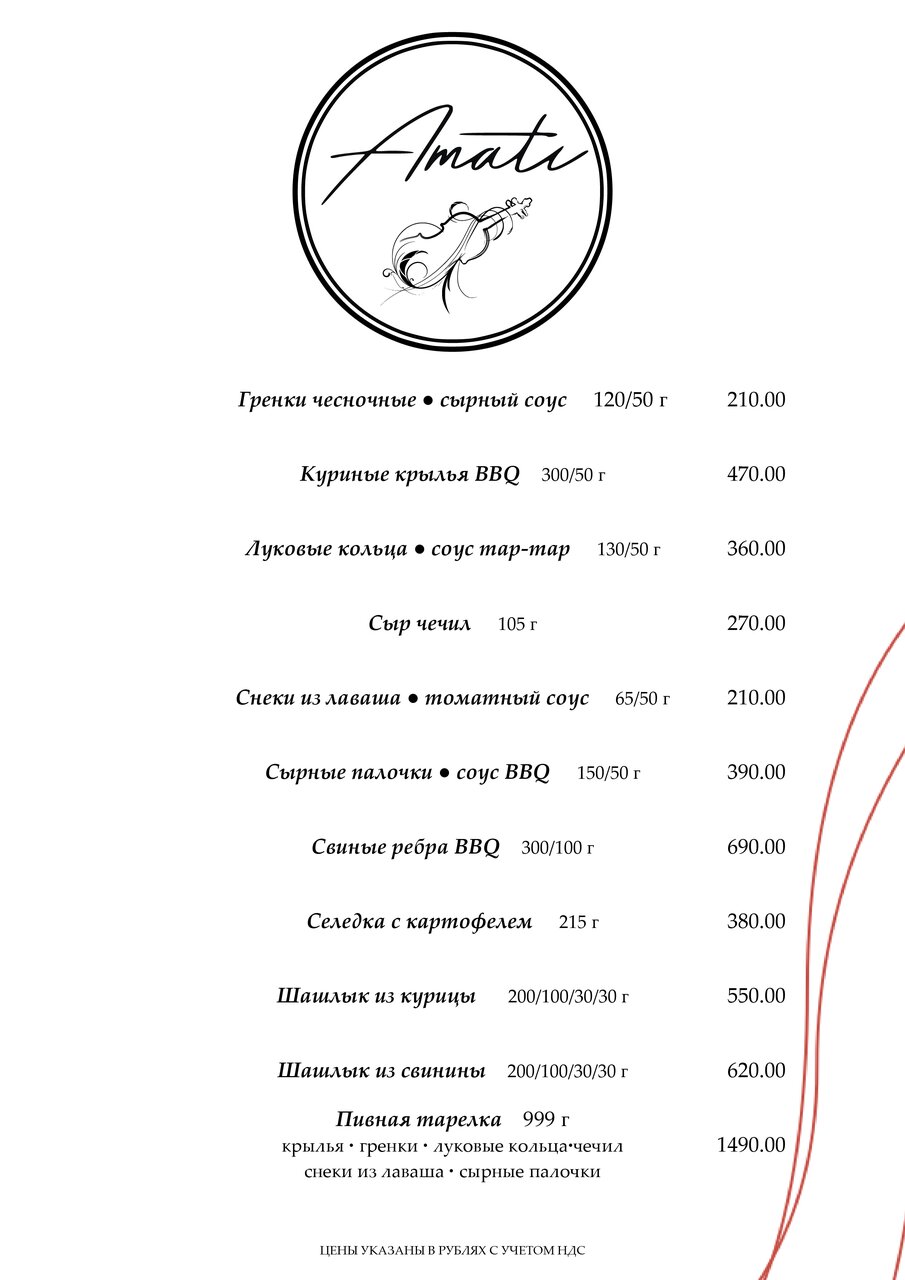 Amati

Гренки чесночные • сырный соус 120/50 г 210.00

Куриные крылья BBQ 300/50 г 470.00

Луковые кольца • соус тар-тар 130/50 г 360.00

Сыр чечил 105 г 270.00

Снеки из лаваша • томатный соус 65/50 г 210.00

Сырные палочки • соус BBQ 150/50 г 390.00

Свиные ребра BBQ 300/100 г 690.00

Селедка с картофелем 215 г 380.00

Шашлык из курицы 200/100/30/30 г 550.00

Шашлык из свинины 200/100/30/30 г 620.00

Пивная тарелка 999 г
крылья • гренки • луковые кольца•чечил
снеки из лаваша • сырные палочки 1490.00

ЦЕНЫ УКАЗАНЫ В РУБЛЯХ С УЧЕТОМ НДС